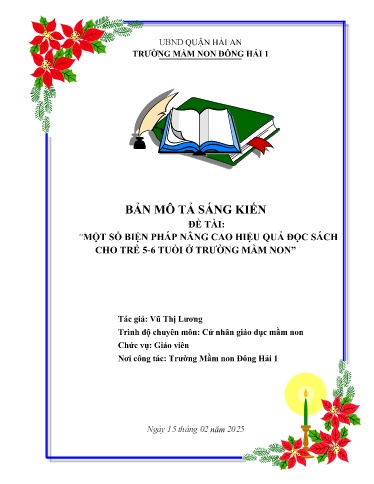 UBND QUẬN HẢI AN
TRƯỜNG MẦM NON ĐÔNG HẢI 1

BẢN MÔ TẢ SÁNG KIẾN
ĐỀ TÀI:
"MỘT SỐ BIỆN PHÁP NÂNG CAO HIỆU QUẢ ĐỌC SÁCH CHO TRẺ 5-6 TUỔI Ở TRƯỜNG MẦM NON"

Tác giả: Vũ Thị Lương
Trình độ chuyên môn: Cử nhân giáo dục mầm non
Chức vụ: Giáo viên
Nơi công tác: Trường Mầm non Đông Hải 1

Ngày 15 tháng 02 năm 2025